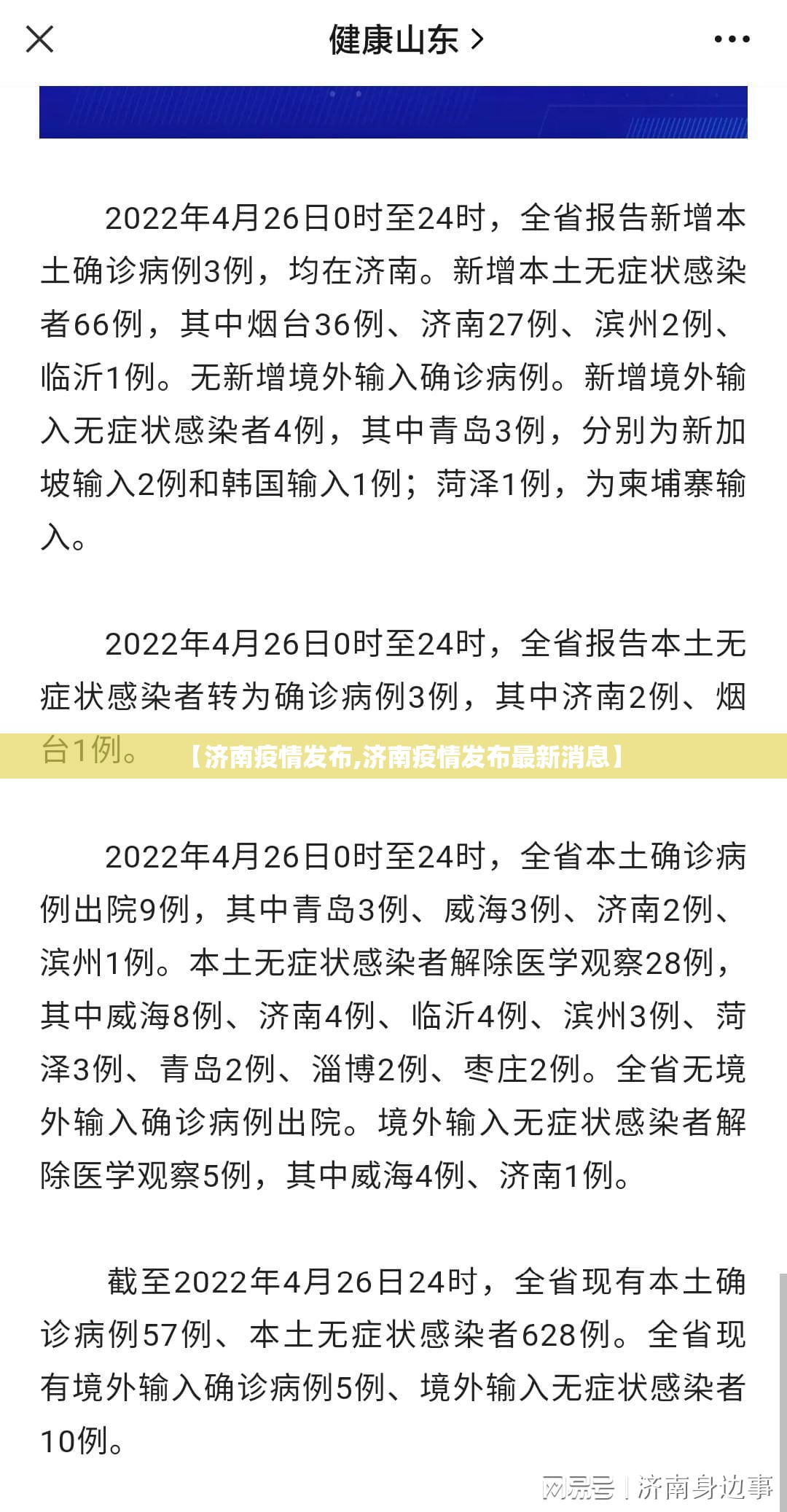 健康山东 >

2022年4月26日0时至24时，全省报告新增本土确诊病例3例，均在济南。新增本土无症状感染者66例，其中烟台36例、济南27例、滨州2例、临沂1例。无新增境外输入确诊病例。新增境外输入无症状感染者4例，其中青岛3例，分别为新加坡输入2例和韩国输入1例；菏泽1例，为柬埔寨输入。

2022年4月26日0时至24时，全省报告本土无症状感染者转为确诊病例3例，其中济南2例、烟台1例。

【济南疫情发布,济南疫情发布最新消息】

2022年4月26日0时至24时，全省本土确诊病例出院9例，其中青岛3例、威海3例、济南2例、滨州1例。本土无症状感染者解除医学观察28例，其中威海8例、济南4例、临沂4例、滨州3例、菏泽3例、青岛2例、淄博2例、枣庄2例。全省无境外输入确诊病例出院。境外输入无症状感染者解除医学观察5例，其中威海4例、济南1例。

截至2022年4月26日24时，全省现有本土确诊病例57例、本土无症状感染者628例。全省现有境外输入确诊病例5例、境外输入无症状感染者10例。

网易号 | 济南身边事